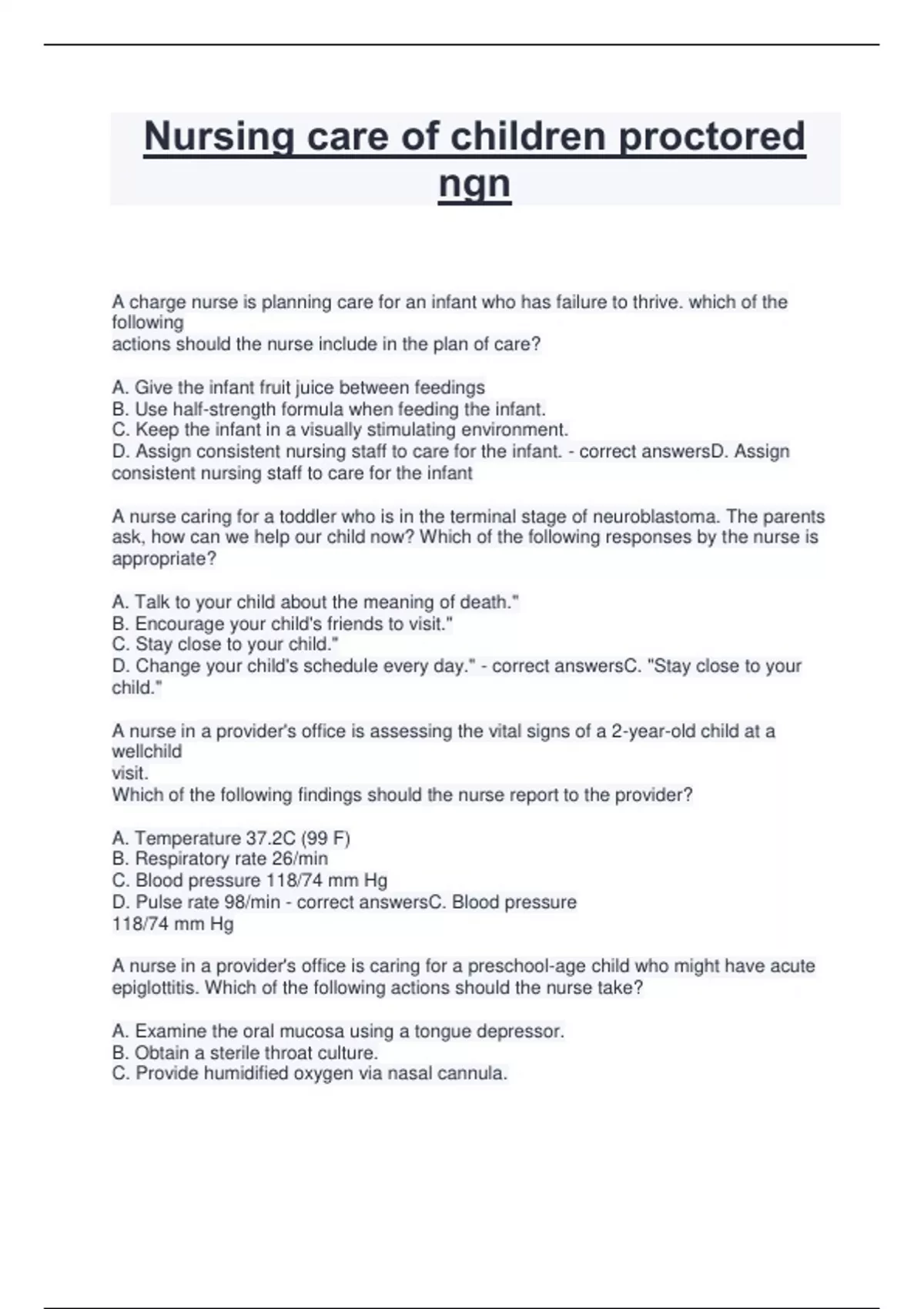 Nursing care of children proctored ngn

A charge nurse is planning care for an infant who has failure to thrive. which of the following
actions should the nurse include in the plan of care?

A. Give the infant fruit juice between feedings
B. Use half-strength formula when feeding the infant.
C. Keep the infant in a visually stimulating environment.
D. Assign consistent nursing staff to care for the infant. - correct answersD. Assign consistent nursing staff to care for the infant

A nurse caring for a toddler who is in the terminal stage of neuroblastoma. The parents ask, how can we help our child now? Which of the following responses by the nurse is appropriate?

A. Talk to your child about the meaning of death."
B. Encourage your child's friends to visit."
C. Stay close to your child."
D. Change your child's schedule every day." - correct answersC. "Stay close to your child."

A nurse in a provider's office is assessing the vital signs of a 2-year-old child at a wellchild
visit.
Which of the following findings should the nurse report to the provider?

A. Temperature 37.2C (99 F)
B. Respiratory rate 26/min
C. Blood pressure 118/74 mm Hg
D. Pulse rate 98/min - correct answersC. Blood pressure 118/74 mm Hg

A nurse in a provider's office is caring for a preschool-age child who might have acute epiglottitis. Which of the following actions should the nurse take?

A. Examine the oral mucosa using a tongue depressor.
B. Obtain a sterile throat culture.
C. Provide humidified oxygen via nasal cannula.